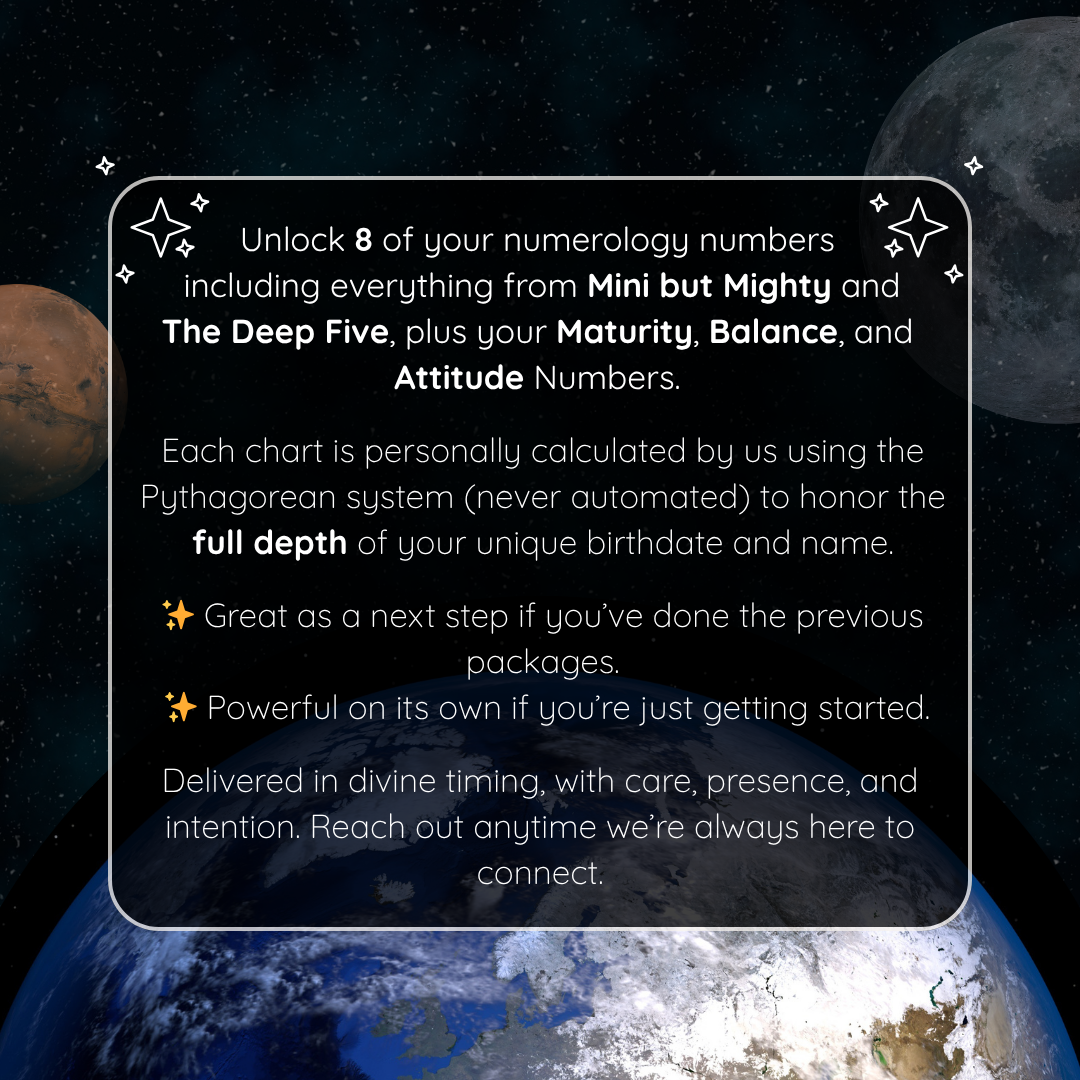 Unlock 8 of your numerology numbers including everything from Mini but Mighty and The Deep Five, plus your Maturity, Balance, and Attitude Numbers.

Each chart is personally calculated by us using the Pythagorean system (never automated) to honor the full depth of your unique birthdate and name.

✨ Great as a next step if you've done the previous packages.
✨ Powerful on its own if you're just getting started.

Delivered in divine timing, with care, presence, and intention. Reach out anytime we're always here to connect.